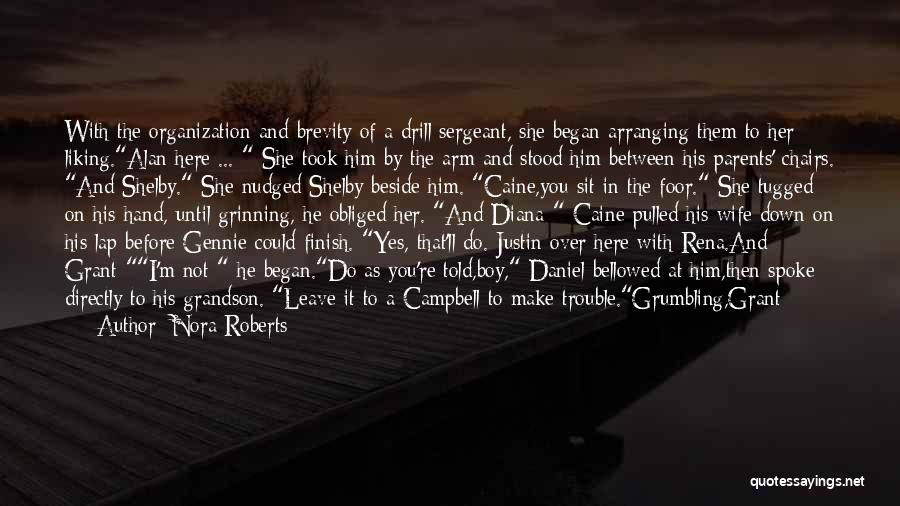 With the organization and brevity of a drill sergeant, she began arranging them to her liking."Alan here ... " She took him by the arm and stood him between his parents' chairs. "And Shelby." She nudged Shelby beside him. "Caine,you sit in the foor." She tugged on his hand, until grinning, he obliged her. "And Diana " Caine pulled his wife down on his lap before Gennie could finish. "Yes, that'll do. Justin over here with Rena.And Grant ""I'm not " he began."Do as you're told,boy," Daniel bellowed at him,then spoke directly to his grandson. "Leave it to a Campbell to make trouble."Grumbling,Grant

— Author: Nora Roberts

quotessayings.net